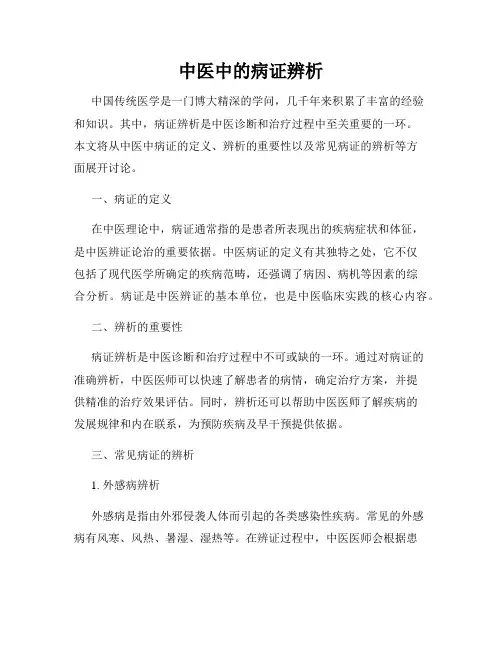 中医中的病证辨析

中国传统医学是一门博大精深的学问，几千年来积累了丰富的经验和知识。其中，病证辨析是中医诊断和治疗过程中至关重要的一环。本文将从中医中病证的定义、辨析的重要性以及常见病证的辨析等方面展开讨论。

一、病证的定义

在中医理论中，病证通常指的是患者所表现出的疾病症状和体征，是中医辨证论治的重要依据。中医病证的定义有其独特之处，它不仅包括了现代医学所确定的疾病范畴，还强调了病因、病机等因素的综合分析。病证是中医辨证的基本单位，也是中医临床实践的核心内容。

二、辨析的重要性

病证辨析是中医诊断和治疗过程中不可或缺的一环。通过对病证的准确辨析，中医医师可以快速了解患者的病情，确定治疗方案，并提供精准的治疗效果评估。同时，辨析还可以帮助中医医师了解疾病的发展规律和内在联系，为预防疾病及早干预提供依据。

三、常见病证的辨析

1. 外感病辨析

外感病是指由外邪侵袭人体而引起的各类感染性疾病。常见的外感病有风寒、风热、暑湿、湿热等。在辨证过程中，中医医师会根据患